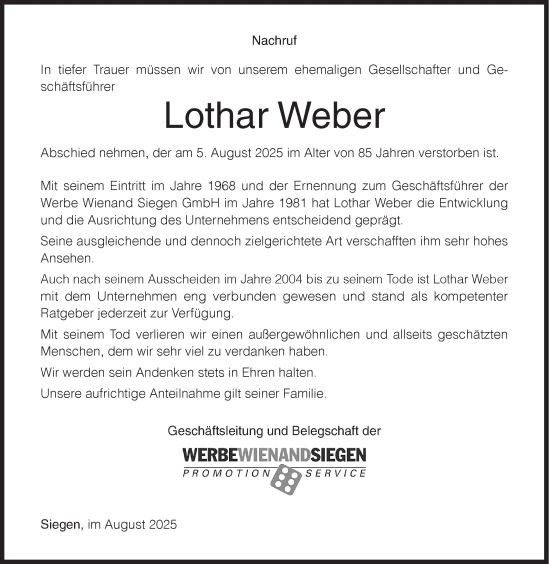 Nachruf

In tiefer Trauer müssen wir von unserem ehemaligen Gesellschafter und Geschäftsführer

Lothar Weber

Abschied nehmen, der am 5. August 2025 im Alter von 85 Jahren verstorben ist.

Mit seinem Eintritt im Jahre 1968 und der Ernennung zum Geschäftsführer der Werbe Wienand Siegen GmbH im Jahre 1981 hat Lothar Weber die Entwicklung und die Ausrichtung des Unternehmens entscheidend geprägt.

Seine ausgleichende und dennoch zielgerichtete Art verschafften ihm sehr hohes Ansehen.

Auch nach seinem Ausscheiden im Jahre 2004 bis zu seinem Tode ist Lothar Weber mit dem Unternehmen eng verbunden gewesen und stand als kompetenter Ratgeber jederzeit zur Verfügung.

Mit seinem Tod verlieren wir einen außergewöhnlichen und allseits geschätzten Menschen, dem wir sehr viel zu verdanken haben.

Wir werden sein Andenken stets in Ehren halten.

Unsere aufrichtige Anteilnahme gilt seiner Familie.

Geschäftsleitung und Belegschaft der

WERBEWIENANDSIEGEN
PROMOTION SERVICE

Siegen, im August 2025